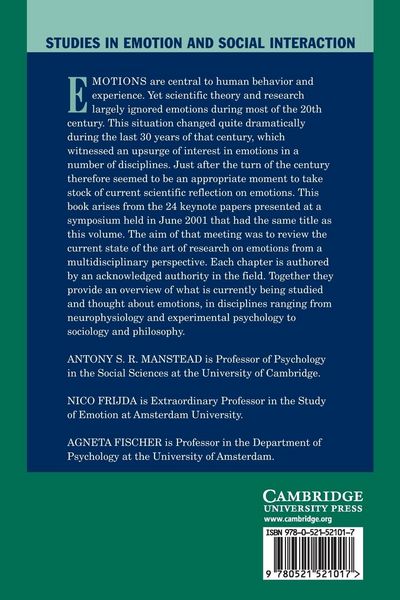 STUDIES IN EMOTION AND SOCIAL INTERACTION

EMOTIONS are central to human behavior and experience. Yet scientific theory and research largely ignored emotions during most of the 20th century. This situation changed quite dramatically during the last 30 years of that century, which witnessed an upsurge of interest in emotions in a number of disciplines. Just after the turn of the century therefore seemed to be an appropriate moment to take stock of current scientific reflection on emotions. This book arises from the 24 keynote papers presented at a symposium held in June 2001 that had the same title as this volume. The aim of that meeting was to review the current state of the art of research on emotions from a multidisciplinary perspective. Each chapter is authored by an acknowledged authority in the field. Together they provide an overview of what is currently being studied and thought about emotions, in disciplines ranging from neurophysiology and experimental psychology to sociology and philosophy.

ANTONY S. R. MANSTEAD is Professor of Psychology in the Social Sciences at the University of Cambridge.

NICO FRIJDA is Extraordinary Professor in the Study of Emotion at Amsterdam University.

AGNETA FISCHER is Professor in the Department of Psychology at the University of Amsterdam.

CAMBRIDGE
UNIVERSITY PRESS
www.cambridge.org

ISBN 978-0-521-52101-7

9 780521 521017 >